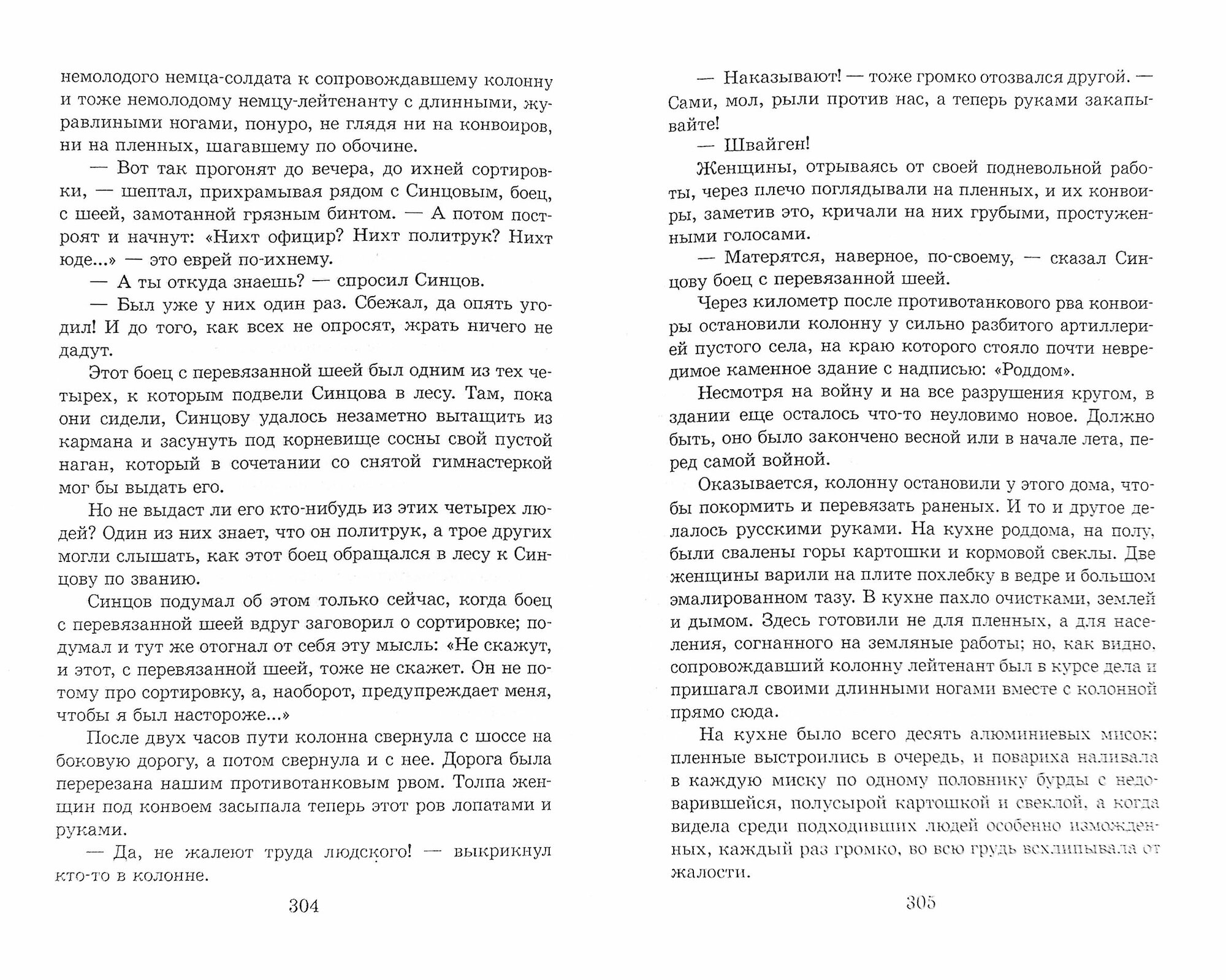 немолодого немца-солдата к сопровождавшему колонну и тоже немолодому немцу-лейтенанту с длинными, журавлиными ногами, понуро, не глядя ни на конвоиров, ни на пленных, шагавшему по обочине.

— Вот так прогонят до вечера, до ихней сортировки, — шептал, прихрамывая рядом с Синцовым, боец, с шеей, замотанной грязным бинтом. — А потом построят и начнут: «Нихт официр? Нихт политрук? Нихт юде...» — это еврей по-ихнему.

— А ты откуда знаешь? — спросил Синцов.

— Был уже у них один раз. Сбежал, да опять угодил! И до того, как всех не опросят, жрать ничего не дадут.

Этот боец с перевязанной шеей был одним из тех четырех, к которым подвели Синцова в лесу. Там, пока они сидели, Синцову удалось незаметно вытащить из кармана и засунуть под корневище сосны свой пустой наган, который в сочетании со снятой гимнастеркой мог бы выдать его.

Но не выдаст ли его кто-нибудь из этих четырех людей? Один из них знает, что он политрук, а трое других могли слышать, как этот боец обращался в лесу к Синцову по званию.

Синцов подумал об этом только сейчас, когда боец с перевязанной шеей вдруг заговорил о сортировке; подумал и тут же отогнал от себя эту мысль: «Не скажут, и этот, с перевязанной шеей, тоже не скажет. Он не потому про сортировку, а, наоборот, предупреждает меня, чтобы я был настороже...»

После двух часов пути колонна свернула с шоссе на боковую дорогу, а потом свернула и с нее. Дорога была перерезана нашим противотанковым рвом. Толпа женщин под конвоем засыпала теперь этот ров лопатами и руками.

— Да, не жалеют труда людского! — выкрикнул кто-то в колонне.

304

— Наказывают! — тоже громко отозвался другой. — Сами, мол, рыли против нас, а теперь руками закапывайте!

— Швайген!

Женщины, отрываясь от своей подневольной работы, через плечо поглядывали на пленных, и их конвоиры, заметив это, кричали на них грубыми, простуженными голосами.

— Матерятся, наверное, по-своему, — сказал Синцову боец с перевязанной шеей.

Через километр после противотанкового рва конвоиры остановили колонну у сильно разбитого артиллерией пустого села, на краю которого стояло почти невредимое каменное здание с надписью: «Роддом».

Несмотря на войну и на все разрушения кругом, в здании еще осталось что-то неуловимо новое. Должно быть, оно было закончено весной или в начале лета, перед самой войной.

Оказывается, колонну остановили у этого дома, чтобы покормить и перевязать раненых. И то и другое делалось русскими руками. На кухне роддома, на полу, были свалены горы картошки и кормовой свеклы. Две женщины варили на плите похлебку в ведре и большом эмалированном тазу. В кухне пахло очистками, землей и дымом. Здесь готовили не для пленных, а для населения, согнанного на земляные работы; но, как видно, сопровождавший колонну лейтенант был в курсе дела и пришагал своими длинными ногами вместе с колонной прямо сюда.

На кухне было всего десять алюминиевых мисок; пленные выстроились в очередь, и повариха наливала в каждую миску по одному половнику бурды с недоварившейся, полусырой картошкой и свеклой, а когда видела среди подходивших людей особенно изможденных, каждый раз громко, во всю грудь всхлипывала от жалости.

305